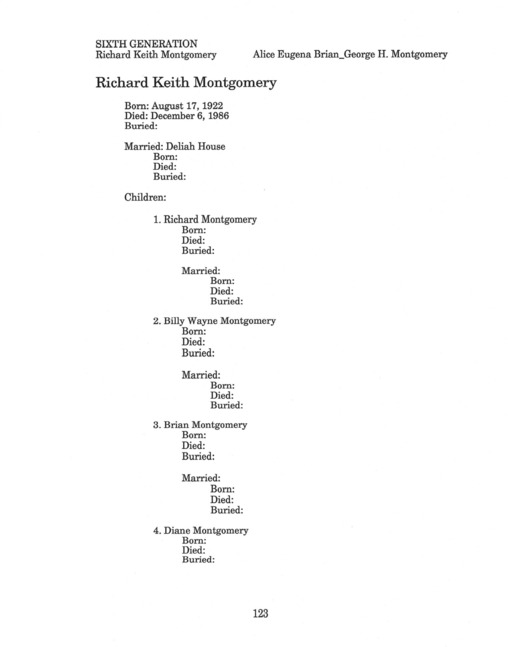 SIXTH GENERATION
Richard Keith Montgomery

Alice Eugena Brian_George H. Montgomery

Richard Keith Montgomery

Born: August 17, 1922
Died: December 6, 1986
Buried:

Married: Deliah House
Born:
Died:
Buried:

Children:

1. Richard Montgomery
Born:
Died:
Buried:

Married:
Born:
Died:
Buried:

2. Billy Wayne Montgomery
Born:
Died:
Buried:

Married:
Born:
Died:
Buried:

3. Brian Montgomery
Born:
Died:
Buried:

Married:
Born:
Died:
Buried:

4. Diane Montgomery
Born:
Died:
Buried:

123